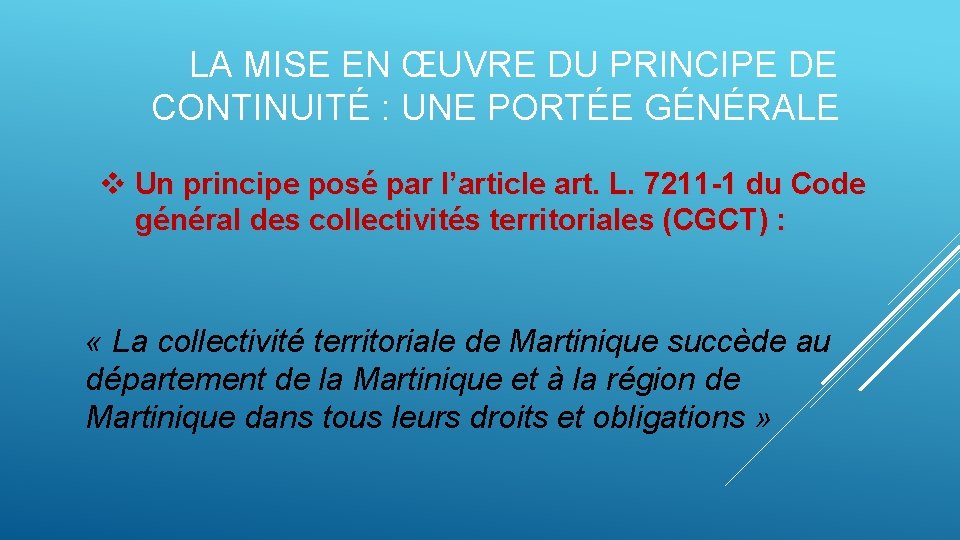 LA MISE EN ŒUVRE DU PRINCIPE DE CONTINUITÉ : UNE PORTÉE GÉNÉRALE

❖ Un principe posé par l’article art. L. 7211-1 du Code général des collectivités territoriales (CGCT) :

« La collectivité territoriale de Martinique succède au département de la Martinique et à la région de Martinique dans tous leurs droits et obligations »